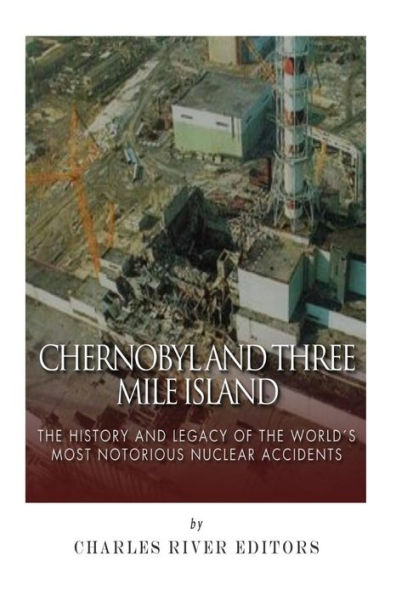 CHERNOBYL AND THREE MILE ISLAND

THE HISTORY AND LEGACY OF THE WORLD'S MOST NOTORIOUS NUCLEAR ACCIDENTS

by

CHARLES RIVER EDITORS